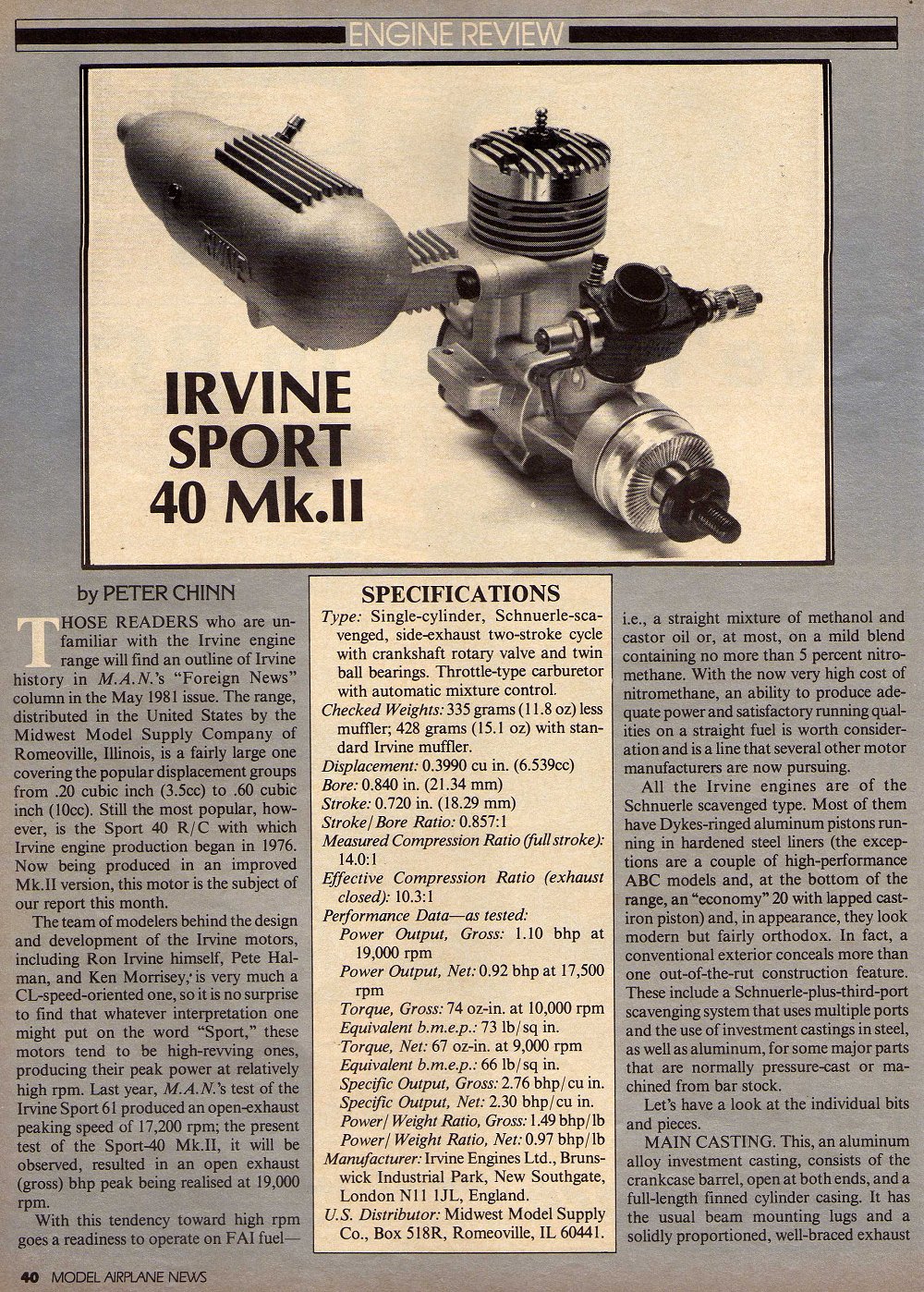 ENGINE REVIEW

IRVINE SPORT 40 Mk.II

by PETER CHINN

THOSE READERS who are unfamiliar with the Irvine engine range will find an outline of Irvine history in M.A.N.'s "Foreign News" column in the May 1981 issue. The range, distributed in the United States by the Midwest Model Supply Company of Romeoville, Illinois, is a fairly large one covering the popular displacement groups from .20 cubic inch (3.5cc) to .60 cubic inch (10cc). Still the most popular, however, is the Sport 40 R/C with which Irvine engine production began in 1976. Now being produced in an improved Mk.II version, this motor is the subject of our report this month.

The team of modelers behind the design and development of the Irvine motors, including Ron Irvine himself, Pete Halman, and Ken Morrisey, is very much a CL-speed-oriented one, so it is no surprise to find that whatever interpretation one might put on the word "Sport," these motors tend to be high-revving ones, producing their peak power at relatively high rpm. Last year, M.A.N.'s test of the Irvine Sport 61 produced an open-exhaust peaking speed of 17,200 rpm; the present test of the Sport-40 Mk.II, it will be observed, resulted in an open exhaust (gross) bhp peak being realised at 19,000 rpm.

With this tendency toward high rpm goes a readiness to operate on FAI fuel—

SPECIFICATIONS
Type: Single-cylinder, Schnuerle-scavenged, side-exhaust two-stroke cycle with crankshaft rotary valve and twin ball bearings. Throttle-type carburetor with automatic mixture control.
Checked Weights: 335 grams (11.8 oz) less muffler; 428 grams (15.1 oz) with standard Irvine muffler.
Displacement: 0.3990 cu in. (6.539cc)
Bore: 0.840 in. (21.34 mm)
Stroke: 0.720 in. (18.29 mm)
Stroke/Bore Ratio: 0.857:1
Measured Compression Ratio (full stroke): 14.0:1
Effective Compression Ratio (exhaust closed): 10.3:1
Performance Data—as tested:
Power Output, Gross: 1.10 bhp at 19,000 rpm
Power Output, Net: 0.92 bhp at 17,500 rpm
Torque, Gross: 74 oz-in. at 10,000 rpm
Equivalent b.m.e.p.: 73 lb/sq in.
Torque, Net: 67 oz-in. at 9,000 rpm
Equivalent b.m.e.p.: 66 lb/sq in.
Specific Output, Gross: 2.76 bhp/cu in.
Specific Output, Net: 2.30 bhp/cu in.
Power/Weight Ratio, Gross: 1.49 bhp/lb
Power/Weight Ratio, Net: 0.97 bhp/lb
Manufacturer: Irvine Engines Ltd., Brunswick Industrial Park, New Southgate, London N11 1JL, England.
U.S. Distributor: Midwest Model Supply Co., Box 518R, Romeoville, IL 60441.

i.e., a straight mixture of methanol and castor oil or, at most, on a mild blend containing no more than 5 percent nitromethane. With the now very high cost of nitromethane, an ability to produce adequate power and satisfactory running qualities on a straight fuel is worth consideration and is a line that several other motor manufacturers are now pursuing.

All the Irvine engines are of the Schnuerle scavenged type. Most of them have Dykes-ringed aluminum pistons running in hardened steel liners (the exceptions are a couple of high-performance ABC models and, at the bottom of the range, an "economy" 20 with lapped cast-iron piston) and, in appearance, they look modern but fairly orthodox. In fact, a conventional exterior conceals more than one out-of-the-rut construction feature. These include a Schnuerle-plus-third-port scavenging system that uses multiple ports and the use of investment castings in steel, as well as aluminum, for some major parts that are normally pressure-cast or machined from bar stock.

Let's have a look at the individual bits and pieces.

MAIN CASTING. This, an aluminum alloy investment casting, consists of the crankcase barrel, open at both ends, and a full-length finned cylinder casing. It has the usual beam mounting lugs and a solidly proportioned, well-braced exhaust

40 MODEL AIRPLANE NEWS